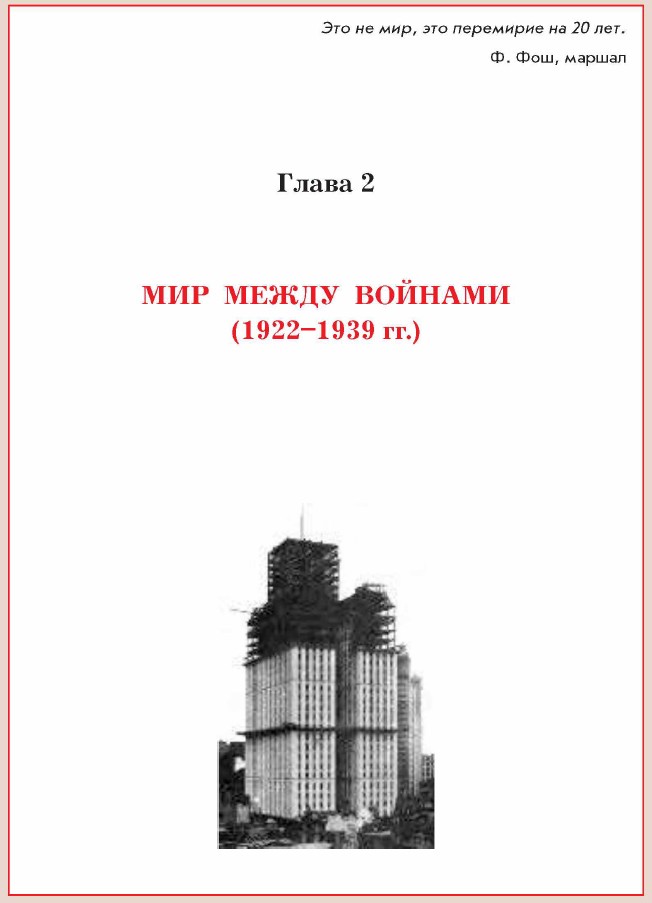 Это не мир, это перемирие на 20 лет.

Ф. Фош, маршал

Глава 2

МИР МЕЖДУ ВОЙНАМИ
(1922–1939 гг.)